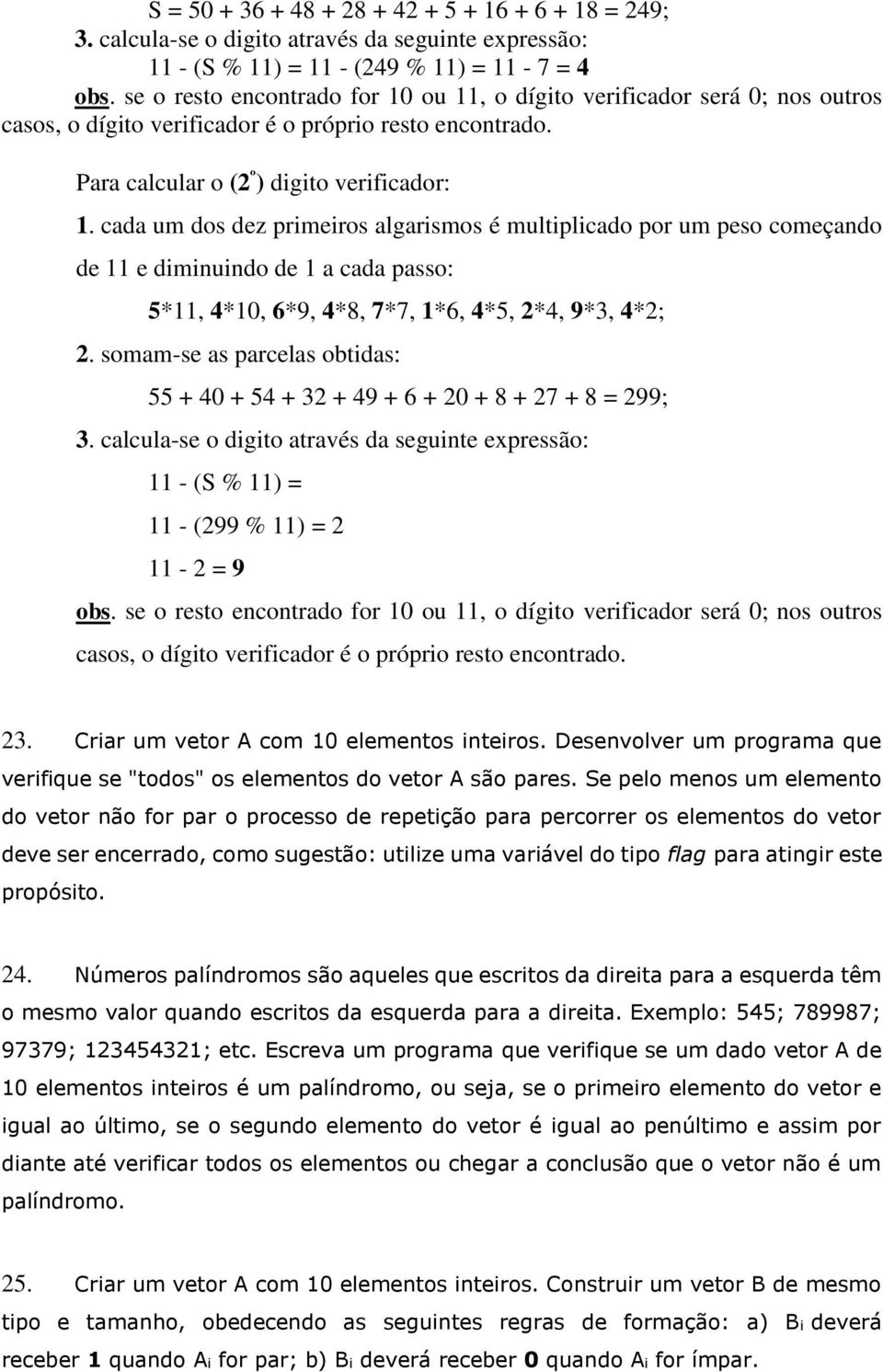 S = 50 + 36 + 48 + 28 + 42 + 5 + 16 + 6 + 18 = 249;
3. calcula-se o digito através da seguinte expressão:
11 - (S % 11) = 11 - (249 % 11) = 11 - 7 = 4
obs. se o resto encontrado for 10 ou 11, o dígito verificador será 0; nos outros casos, o dígito verificador é o próprio resto encontrado.

Para calcular o (2º) digito verificador:
1. cada um dos dez primeiros algarismos é multiplicado por um peso começando de 11 e diminuindo de 1 a cada passo:
5*11, 4*10, 6*9, 4*8, 7*7, 1*6, 4*5, 2*4, 9*3, 4*2;
2. somam-se as parcelas obtidas:
55 + 40 + 54 + 32 + 49 + 6 + 20 + 8 + 27 + 8 = 299;
3. calcula-se o digito através da seguinte expressão:
11 - (S % 11) =
11 - (299 % 11) = 2
11 - 2 = 9
obs. se o resto encontrado for 10 ou 11, o dígito verificador será 0; nos outros casos, o dígito verificador é o próprio resto encontrado.

23. Criar um vetor A com 10 elementos inteiros. Desenvolver um programa que verifique se "todos" os elementos do vetor A são pares. Se pelo menos um elemento do vetor não for par o processo de repetição para percorrer os elementos do vetor deve ser encerrado, como sugestão: utilize uma variável do tipo flag para atingir este propósito.

24. Números palíndromos são aqueles que escritos da direita para a esquerda têm o mesmo valor quando escritos da esquerda para a direita. Exemplo: 545; 789987; 97379; 123454321; etc. Escreva um programa que verifique se um dado vetor A de 10 elementos inteiros é um palíndromo, ou seja, se o primeiro elemento do vetor e igual ao último, se o segundo elemento do vetor é igual ao penúltimo e assim por diante até verificar todos os elementos ou chegar a conclusão que o vetor não é um palíndromo.

25. Criar um vetor A com 10 elementos inteiros. Construir um vetor B de mesmo tipo e tamanho, obedecendo as seguintes regras de formação: a) $B_i$ deverá receber 1 quando $A_i$ for par; b) $B_i$ deverá receber 0 quando $A_i$ for ímpar.